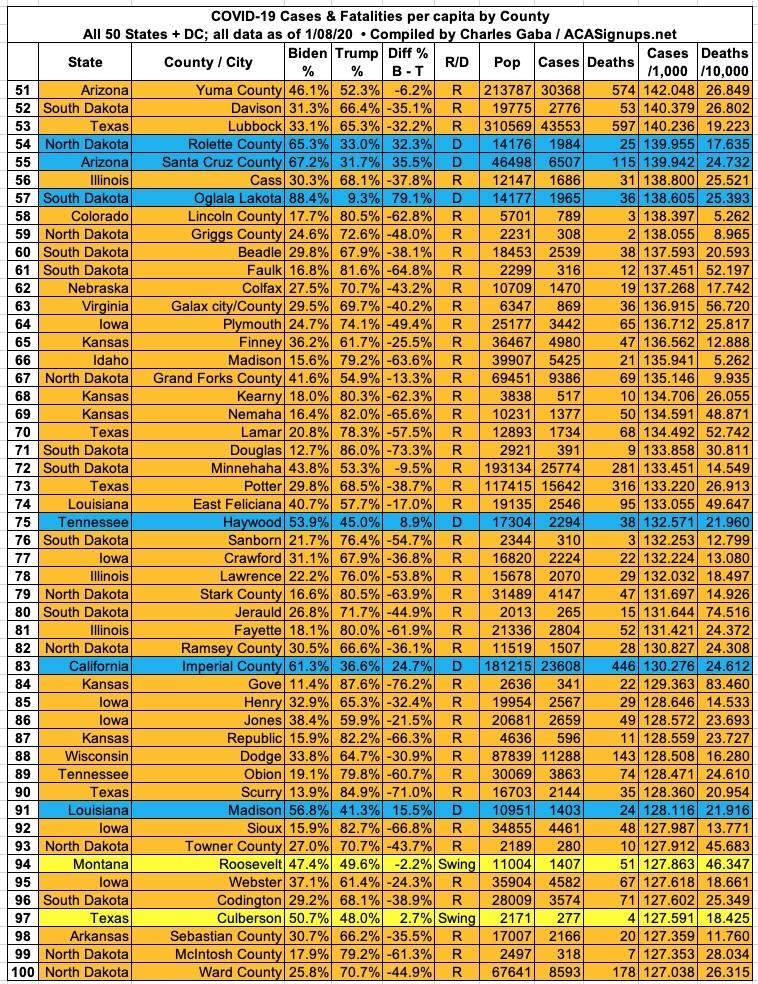 COVID-19 Cases & Fatalities per capita by County
All 50 States + DC; all data as of 1/08/20 • Compiled by Charles Gaba / ACASignups.net

| | State | County / City | Biden % | Trump % | Diff % B - T | R/D | Pop | Cases | Deaths | Cases /1,000 | Deaths /10,000 |
|---|---|---|---|---|---|---|---|---|---|---|---|
| 51 | Arizona | Yuma County | 46.1% | 52.3% | -6.2% | R | 213787 | 30368 | 574 | 142.048 | 26.849 |
| 52 | South Dakota | Davison | 31.3% | 66.4% | -35.1% | R | 19775 | 2776 | 53 | 140.379 | 26.802 |
| 53 | Texas | Lubbock | 33.1% | 65.3% | -32.2% | R | 310569 | 43553 | 597 | 140.236 | 19.223 |
| 54 | North Dakota | Rolette County | 65.3% | 33.0% | 32.3% | D | 14176 | 1984 | 25 | 139.955 | 17.635 |
| 55 | Arizona | Santa Cruz County | 67.2% | 31.7% | 35.5% | D | 46498 | 6507 | 115 | 139.942 | 24.732 |
| 56 | Illinois | Cass | 30.3% | 68.1% | -37.8% | R | 12147 | 1686 | 31 | 138.800 | 25.521 |
| 57 | South Dakota | Oglala Lakota | 88.4% | 9.3% | 79.1% | D | 14177 | 1965 | 36 | 138.605 | 25.393 |
| 58 | Colorado | Lincoln County | 17.7% | 80.5% | -62.8% | R | 5701 | 789 | 3 | 138.397 | 5.262 |
| 59 | North Dakota | Griggs County | 24.6% | 72.6% | -48.0% | R | 2231 | 308 | 2 | 138.055 | 8.965 |
| 60 | South Dakota | Beadle | 29.8% | 67.9% | -38.1% | R | 18453 | 2539 | 38 | 137.593 | 20.593 |
| 61 | South Dakota | Faulk | 16.8% | 81.6% | -64.8% | R | 2299 | 316 | 12 | 137.451 | 52.197 |
| 62 | Nebraska | Colfax | 27.5% | 70.7% | -43.2% | R | 10709 | 1470 | 19 | 137.268 | 17.742 |
| 63 | Virginia | Galax city/County | 29.5% | 69.7% | -40.2% | R | 6347 | 869 | 36 | 136.915 | 56.720 |
| 64 | Iowa | Plymouth | 24.7% | 74.1% | -49.4% | R | 25177 | 3442 | 65 | 136.712 | 25.817 |
| 65 | Kansas | Finney | 36.2% | 61.7% | -25.5% | R | 36467 | 4980 | 47 | 136.562 | 12.888 |
| 66 | Idaho | Madison | 15.6% | 79.2% | -63.6% | R | 39907 | 5425 | 21 | 135.941 | 5.262 |
| 67 | North Dakota | Grand Forks County | 41.6% | 54.9% | -13.3% | R | 69451 | 9386 | 69 | 135.146 | 9.935 |
| 68 | Kansas | Kearny | 18.0% | 80.3% | -62.3% | R | 3838 | 517 | 10 | 134.706 | 26.055 |
| 69 | Kansas | Nemaha | 16.4% | 82.0% | -65.6% | R | 10231 | 1377 | 50 | 134.591 | 48.871 |
| 70 | Texas | Lamar | 20.8% | 78.3% | -57.5% | R | 12893 | 1734 | 68 | 134.492 | 52.742 |
| 71 | South Dakota | Douglas | 12.7% | 86.0% | -73.3% | R | 2921 | 391 | 9 | 133.858 | 30.811 |
| 72 | South Dakota | Minnehaha | 43.8% | 53.3% | -9.5% | R | 193134 | 25774 | 281 | 133.451 | 14.549 |
| 73 | Texas | Potter | 29.8% | 68.5% | -38.7% | R | 117415 | 15642 | 316 | 133.220 | 26.913 |
| 74 | Louisiana | East Feliciana | 40.7% | 57.7% | -17.0% | R | 19135 | 2546 | 95 | 133.055 | 49.647 |
| 75 | Tennessee | Haywood | 53.9% | 45.0% | 8.9% | D | 17304 | 2294 | 38 | 132.571 | 21.960 |
| 76 | South Dakota | Sanborn | 21.7% | 76.4% | -54.7% | R | 2344 | 310 | 3 | 132.253 | 12.799 |
| 77 | Iowa | Crawford | 31.1% | 67.9% | -36.8% | R | 16820 | 2224 | 22 | 132.224 | 13.080 |
| 78 | Illinois | Lawrence | 22.2% | 76.0% | -53.8% | R | 15678 | 2070 | 29 | 132.032 | 18.497 |
| 79 | North Dakota | Stark County | 16.6% | 80.5% | -63.9% | R | 31489 | 4147 | 47 | 131.697 | 14.926 |
| 80 | South Dakota | Jerauld | 26.8% | 71.7% | -44.9% | R | 2013 | 265 | 15 | 131.644 | 74.516 |
| 81 | Illinois | Fayette | 18.1% | 80.0% | -61.9% | R | 21336 | 2804 | 52 | 131.421 | 24.372 |
| 82 | North Dakota | Ramsey County | 30.5% | 66.6% | -36.1% | R | 11519 | 1507 | 28 | 130.827 | 24.308 |
| 83 | California | Imperial County | 61.3% | 36.6% | 24.7% | D | 181215 | 23608 | 446 | 130.276 | 24.612 |
| 84 | Kansas | Gove | 11.4% | 87.6% | -76.2% | R | 2636 | 341 | 22 | 129.363 | 83.460 |
| 85 | Iowa | Henry | 32.9% | 65.3% | -32.4% | R | 19954 | 2567 | 29 | 128.646 | 14.533 |
| 86 | Iowa | Jones | 38.4% | 59.9% | -21.5% | R | 20681 | 2659 | 49 | 128.572 | 23.693 |
| 87 | Kansas | Republic | 15.9% | 82.2% | -66.3% | R | 4636 | 596 | 11 | 128.559 | 23.727 |
| 88 | Wisconsin | Dodge | 33.8% | 64.7% | -30.9% | R | 87839 | 11288 | 143 | 128.508 | 16.280 |
| 89 | Tennessee | Obion | 19.1% | 79.8% | -60.7% | R | 30069 | 3863 | 74 | 128.471 | 24.610 |
| 90 | Texas | Scurry | 13.9% | 84.9% | -71.0% | R | 16703 | 2144 | 35 | 128.360 | 20.954 |
| 91 | Louisiana | Madison | 56.8% | 41.3% | 15.5% | D | 10951 | 1403 | 24 | 128.116 | 21.916 |
| 92 | Iowa | Sioux | 15.9% | 82.7% | -66.8% | R | 34855 | 4461 | 48 | 127.987 | 13.771 |
| 93 | North Dakota | Towner County | 27.0% | 70.7% | -43.7% | R | 2189 | 280 | 10 | 127.912 | 45.683 |
| 94 | Montana | Roosevelt | 47.4% | 49.6% | -2.2% | Swing | 11004 | 1407 | 51 | 127.863 | 46.347 |
| 95 | Iowa | Webster | 37.1% | 61.4% | -24.3% | R | 35904 | 4582 | 67 | 127.618 | 18.661 |
| 96 | South Dakota | Codington | 29.2% | 68.1% | -38.9% | R | 28009 | 3574 | 71 | 127.602 | 25.349 |
| 97 | Texas | Culberson | 50.7% | 48.0% | 2.7% | Swing | 2171 | 277 | 4 | 127.591 | 18.425 |
| 98 | Arkansas | Sebastian County | 30.7% | 66.2% | -35.5% | R | 17007 | 2166 | 20 | 127.359 | 11.760 |
| 99 | North Dakota | McIntosh County | 17.9% | 79.2% | -61.3% | R | 2497 | 318 | 7 | 127.353 | 28.034 |
| 100 | North Dakota | Ward County | 25.8% | 70.7% | -44.9% | R | 67641 | 8593 | 178 | 127.038 | 26.315 |